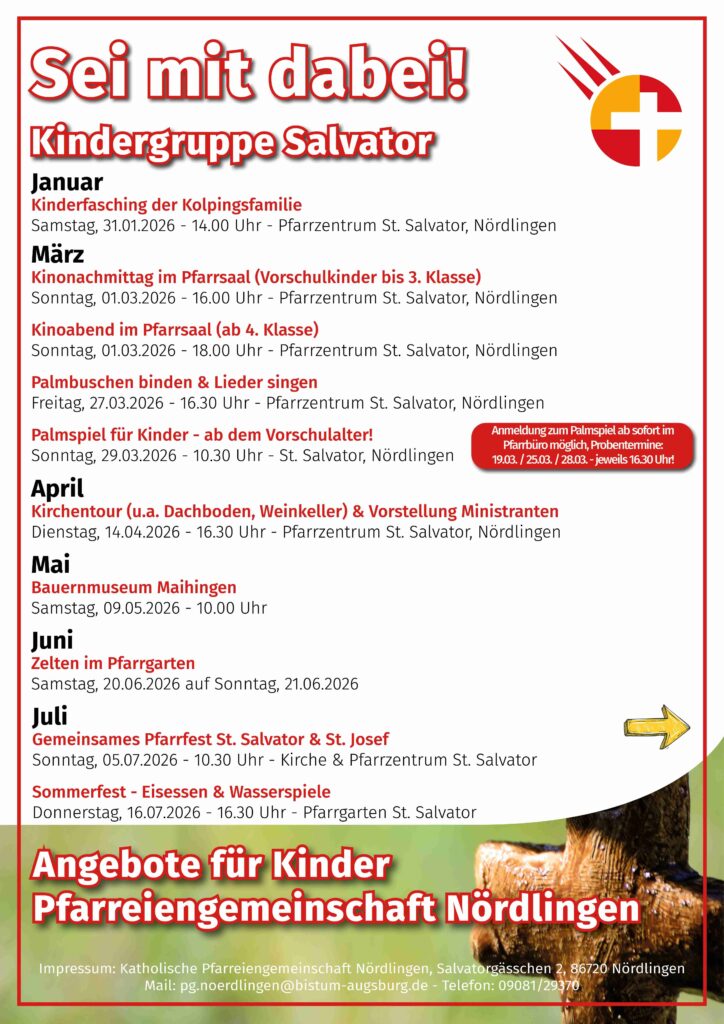 Sei mit dabei!

Kindergruppe Salvator

Januar
Kinderfasching der Kolpingsfamilie
Samstag, 31.01.2026 - 14.00 Uhr - Pfarrzentrum St. Salvator, Nördlingen

März
Kinonachmittag im Pfarrsaal (Vorschulkinder bis 3. Klasse)
Sonntag, 01.03.2026 - 16.00 Uhr - Pfarrzentrum St. Salvator, Nördlingen

Kinoabend im Pfarrsaal (ab 4. Klasse)
Sonntag, 01.03.2026 - 18.00 Uhr - Pfarrzentrum St. Salvator, Nördlingen

Palmbuschen binden & Lieder singen
Freitag, 27.03.2026 - 16.30 Uhr - Pfarrzentrum St. Salvator, Nördlingen

Palmspiel für Kinder - ab dem Vorschulalter!
Sonntag, 29.03.2026 - 10.30 Uhr - St. Salvator, Nördlingen

Anmeldung zum Palmspiel ab sofort im Pfarrbüro möglich, Probentermine: 19.03. / 25.03. / 28.03. - jeweils 16.30 Uhr!

April
Kirchentour (u.a. Dachboden, Weinkeller) & Vorstellung Ministranten
Dienstag, 14.04.2026 - 16.30 Uhr - Pfarrzentrum St. Salvator, Nördlingen

Mai
Bauernmuseum Maihingen
Samstag, 09.05.2026 - 10.00 Uhr

Juni
Zelten im Pfarrgarten
Samstag, 20.06.2026 auf Sonntag, 21.06.2026

Juli
Gemeinsames Pfarrfest St. Salvator & St. Josef
Sonntag, 05.07.2026 - 10.30 Uhr - Kirche & Pfarrzentrum St. Salvator

Sommerfest - Eisessen & Wasserspiele
Donnerstag, 16.07.2026 - 16.30 Uhr - Pfarrgarten St. Salvator

Angebote für Kinder
Pfarreiengemeinschaft Nördlingen

Impressum: Katholische Pfarreiengemeinschaft Nördlingen, Salvatorgässchen 2, 86720 Nördlingen
Mail: pg.noerdlingen@bistum-augsburg.de - Telefon: 09081/29370